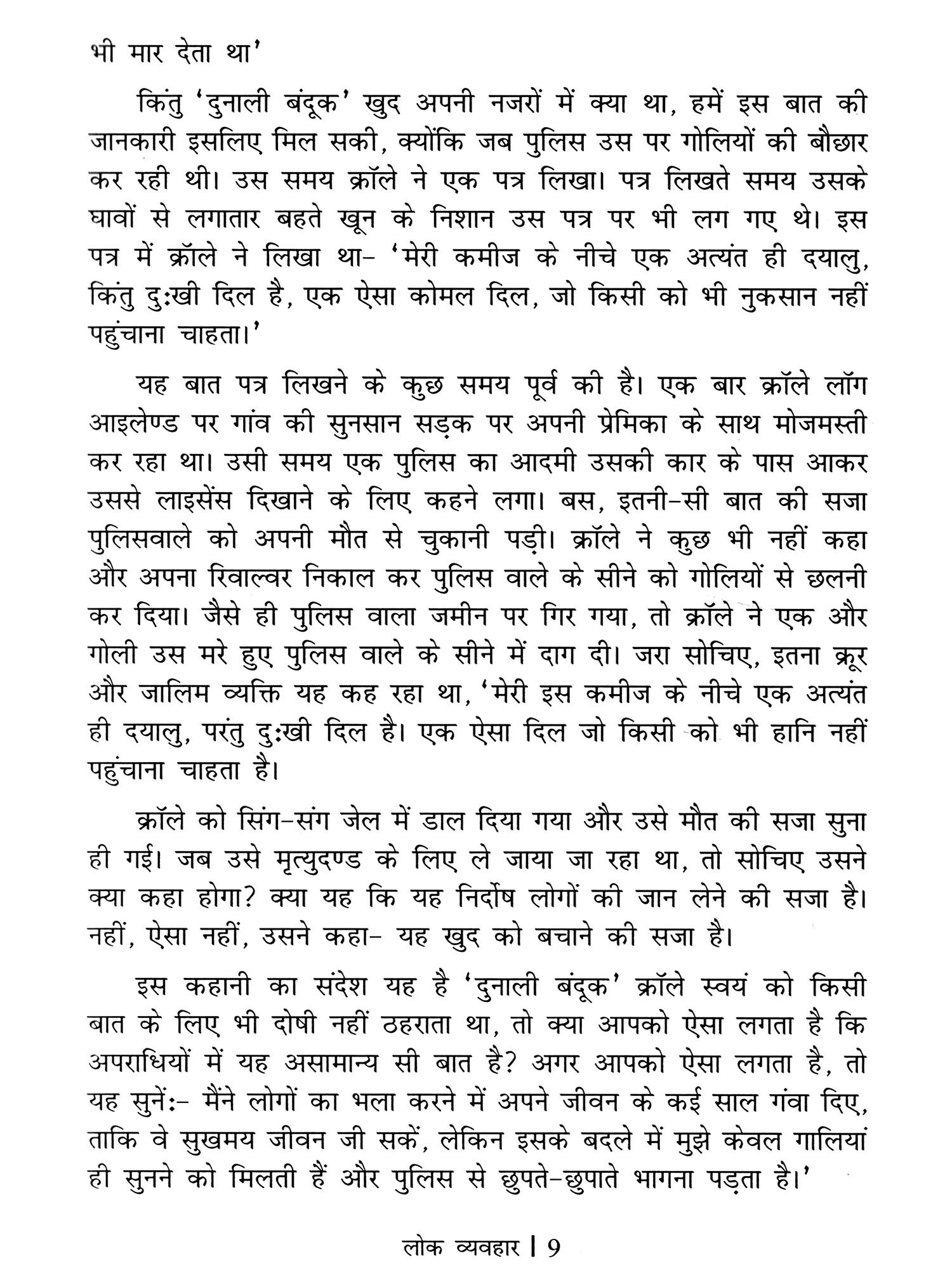 भी मार देता था'

किंतु 'दुनाली बंदूक' खुद अपनी नजरों में क्या था, हमें इस बात की जानकारी इसलिए मिल सकी, क्योंकि जब पुलिस उस पर गोलियों की बौछार कर रही थी। उस समय क्रॉले ने एक पत्र लिखा। पत्र लिखते समय उसके घावों से लगातार बहते खून के निशान उस पत्र पर भी लग गए थे। इस पत्र में क्रॉले ने लिखा था- 'मेरी कमीज के नीचे एक अत्यंत ही दयालु, किंतु दुःखी दिल है, एक ऐसा कोमल दिल, जो किसी को भी नुकसान नहीं पहुंचाना चाहता।'

यह बात पत्र लिखने के कुछ समय पूर्व की है। एक बार क्रॉले लॉग आइलेण्ड पर गांव की सुनसान सड़क पर अपनी प्रेमिका के साथ मोजमस्ती कर रहा था। उसी समय एक पुलिस का आदमी उसकी कार के पास आकर उससे लाइसेंस दिखाने के लिए कहने लगा। बस, इतनी-सी बात की सजा पुलिसवाले को अपनी मौत से चुकानी पड़ी। क्रॉले ने कुछ भी नहीं कहा और अपना रिवाल्वर निकाल कर पुलिस वाले के सीने को गोलियों से छलनी कर दिया। जैसे ही पुलिस वाला जमीन पर गिर गया, तो क्रॉले ने एक और गोली उस मरे हुए पुलिस वाले के सीने में दाग दी। जरा सोचिए, इतना क्रूर और जालिम व्यक्ति यह कह रहा था, 'मेरी इस कमीज के नीचे एक अत्यंत ही दयालु, परंतु दुःखी दिल है। एक ऐसा दिल जो किसी को भी हानि नहीं पहुंचाना चाहता है।

क्रॉले को सिंग-संग जेल में डाल दिया गया और उसे मौत की सजा सुना ही गई। जब उसे मृत्युदण्ड के लिए ले जाया जा रहा था, तो सोचिए उसने क्या कहा होगा? क्या यह कि यह निर्दोष लोगों की जान लेने की सजा है। नहीं, ऐसा नहीं, उसने कहा- यह खुद को बचाने की सजा है।

इस कहानी का संदेश यह है 'दुनाली बंदूक' क्रॉले स्वयं को किसी बात के लिए भी दोषी नहीं ठहराता था, तो क्या आपको ऐसा लगता है कि अपराधियों में यह असामान्य सी बात है? अगर आपको ऐसा लगता है, तो यह सुनें:- मैंने लोगों का भला करने में अपने जीवन के कई साल गंवा दिए, ताकि वे सुखमय जीवन जी सकें, लेकिन इसके बदले में मुझे केवल गालियां ही सुनने को मिलती हैं और पुलिस से छुपते-छुपाते भागना पड़ता है।'

लोक व्यवहार | 9